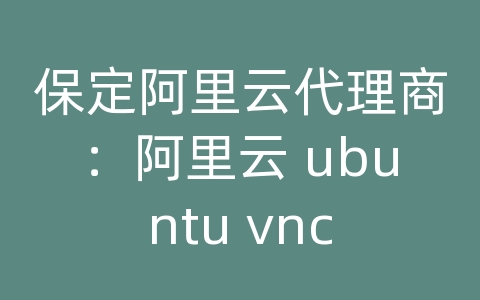 保定阿里云代理商：阿里云 ubuntu vnc